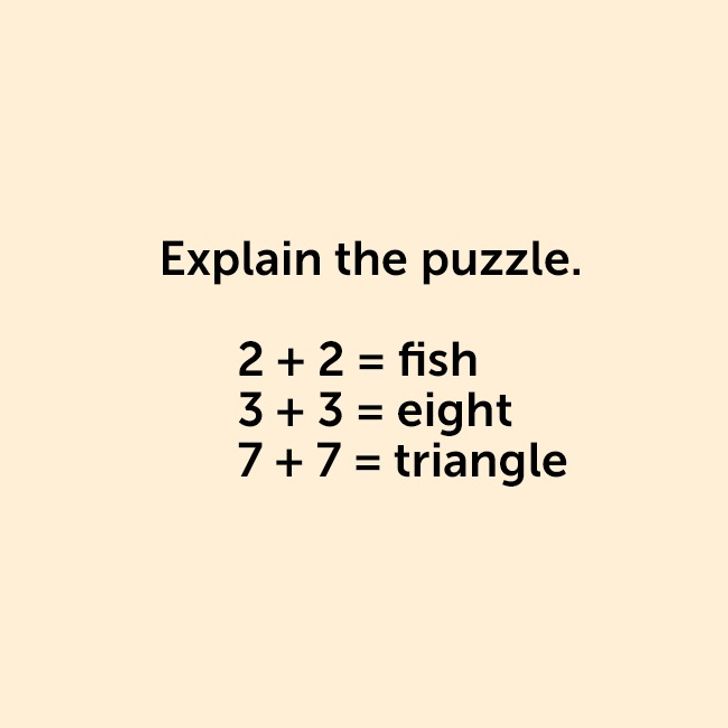 Explain the puzzle.

$2 + 2 =$ fish
$3 + 3 =$ eight
$7 + 7 =$ triangle